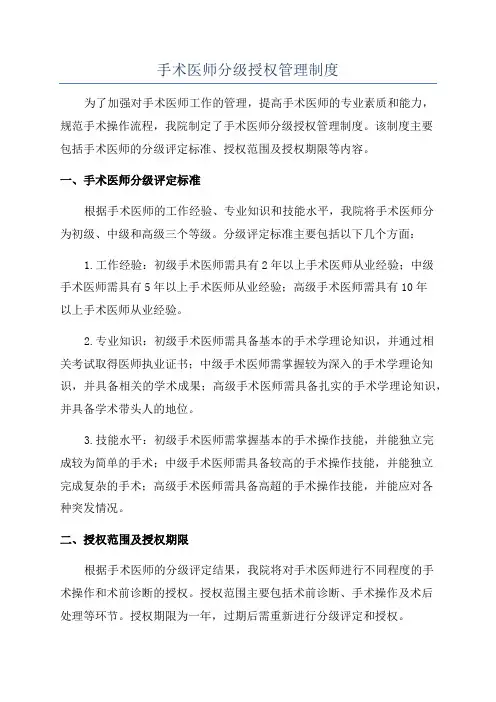 手术医师分级授权管理制度

为了加强对手术医师工作的管理，提高手术医师的专业素质和能力，规范手术操作流程，我院制定了手术医师分级授权管理制度。该制度主要包括手术医师的分级评定标准、授权范围及授权期限等内容。

一、手术医师分级评定标准

根据手术医师的工作经验、专业知识和技能水平，我院将手术医师分为初级、中级和高级三个等级。分级评定标准主要包括以下几个方面：

1.工作经验：初级手术医师需具有2年以上手术医师从业经验；中级手术医师需具有5年以上手术医师从业经验；高级手术医师需具有10年以上手术医师从业经验。

2.专业知识：初级手术医师需具备基本的手术学理论知识，并通过相关考试取得医师执业证书；中级手术医师需掌握较为深入的手术学理论知识，并具备相关的学术成果；高级手术医师需具备扎实的手术学理论知识，并具备学术带头人的地位。

3.技能水平：初级手术医师需掌握基本的手术操作技能，并能独立完成较为简单的手术；中级手术医师需具备较高的手术操作技能，并能独立完成复杂的手术；高级手术医师需具备高超的手术操作技能，并能应对各种突发情况。

二、授权范围及授权期限

根据手术医师的分级评定结果，我院将对手术医师进行不同程度的手术操作和术前诊断的授权。授权范围主要包括术前诊断、手术操作及术后处理等环节。授权期限为一年，过期后需重新进行分级评定和授权。